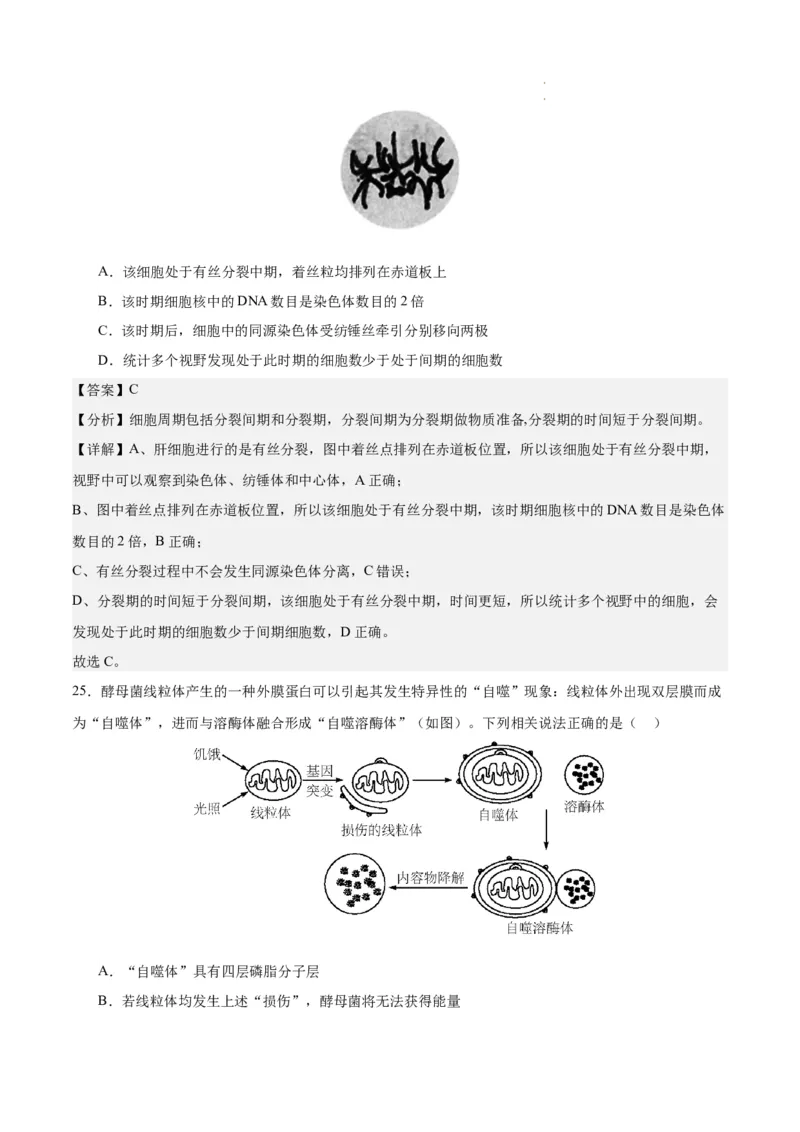 A．该细胞处于有丝分裂中期，着丝粒均排列在赤道板上

B．该时期细胞核中的 DNA 数目是染色体数目的 2 倍

C．该时期后，细胞中的同源染色体受纺锤丝牵引分别移向两极

D．统计多个视野发现处于此时期的细胞数少于处于间期的细胞数

【答案】C

【分析】细胞周期包括分裂间期和分裂期，分裂间期为分裂期做物质准备,分裂期的时间短于分裂间期。

【详解】A、肝细胞进行的是有丝分裂，图中着丝点排列在赤道板位置，所以该细胞处于有丝分裂中期，视野中可以观察到染色体、纺锤体和中心体，A 正确；

B、图中着丝点排列在赤道板位置，所以该细胞处于有丝分裂中期，该时期细胞核中的 DNA 数目是染色体数目的 2 倍，B 正确；

C、有丝分裂过程中不会发生同源染色体分离，C 错误；

D、分裂期的时间短于分裂间期，该细胞处于有丝分裂中期，时间更短，所以统计多个视野中的细胞，会发现处于此时期的细胞数少于间期细胞数，D 正确。

故选 C。

25．酵母菌线粒体产生的一种外膜蛋白可以引起其发生特异性的“自噬”现象：线粒体外出现双层膜而成为“自噬体”，进而与溶酶体融合形成“自噬溶酶体”（如图）。下列相关说法正确的是（ ）

饥饿
光照
线粒体
基因突变
损伤的线粒体
自噬体
溶酶体
内容物降解
自噬溶酶体

A．“自噬体”具有四层磷脂分子层

B．若线粒体均发生上述“损伤”，酵母菌将无法获得能量